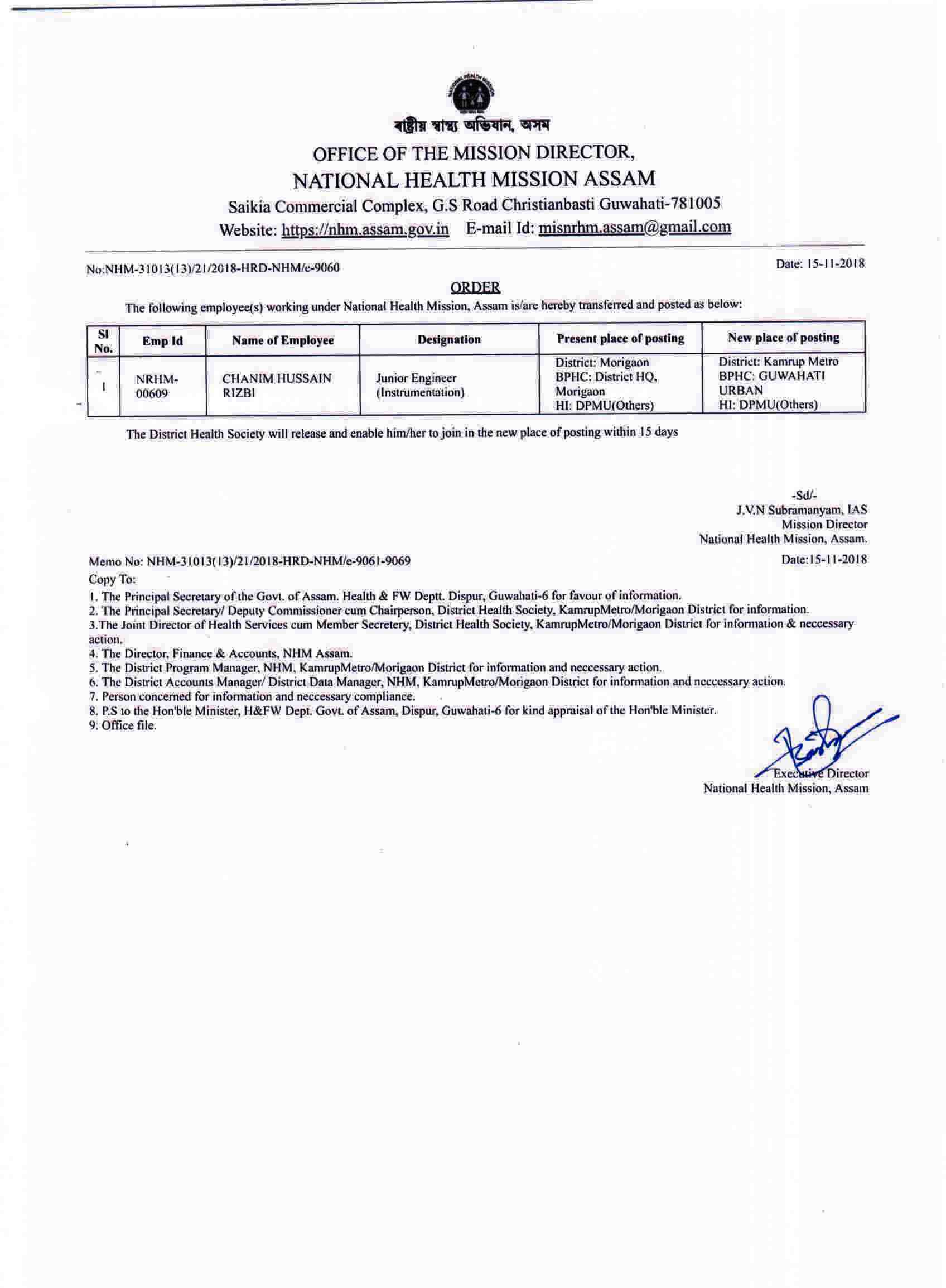 ৰাষ্ট্ৰীয় স্বাস্থ্য অভিযান, অসম

OFFICE OF THE MISSION DIRECTOR,
NATIONAL HEALTH MISSION ASSAM
Saikia Commercial Complex, G.S Road Christianbasti Guwahati-781005
Website: https://nhm.assam.gov.in E-mail Id: misnrhm.assam@gmail.com

No:NHM-31013(13)/21/2018-HRD-NHM/e-9060

Date: 15-11-2018

ORDER

The following employee(s) working under National Health Mission, Assam is/are hereby transferred and posted as below:

| Sl No. | Emp Id | Name of Employee | Designation | Present place of posting | New place of posting |
|---|---|---|---|---|---|
| 1 | NRHM-00609 | CHANIM HUSSAIN RIZBI | Junior Engineer (Instrumentation) | District: Morigaon BPHC: District HQ, Morigaon HI: DPMU(Others) | District: Kamrup Metro BPHC: GUWAHATI URBAN HI: DPMU(Others) |

The District Health Society will release and enable him/her to join in the new place of posting within 15 days

-Sd/-
J.V.N Subramanyam, IAS
Mission Director
National Health Mission, Assam.

Memo No: NHM-31013(13)/21/2018-HRD-NHM/e-9061-9069

Date:15-11-2018

Copy To:
1. The Principal Secretary of the Govt. of Assam. Health & FW Deptt. Dispur, Guwahati-6 for favour of information.
2. The Principal Secretary/ Deputy Commissioner cum Chairperson, District Health Society, KamrupMetro/Morigaon District for information.
3.The Joint Director of Health Services cum Member Secretery, District Health Society, KamrupMetro/Morigaon District for information & neccessary action.
4. The Director, Finance & Accounts, NHM Assam.
5. The District Program Manager, NHM, KamrupMetro/Morigaon District for information and neccessary action.
6. The District Accounts Manager/ District Data Manager, NHM, KamrupMetro/Morigaon District for information and neccessary action.
7. Person concerned for information and neccessary compliance.
8. P.S to the Hon'ble Minister, H&FW Dept. Govt. of Assam, Dispur, Guwahati-6 for kind appraisal of the Hon'ble Minister.
9. Office file.

Executive Director
National Health Mission, Assam